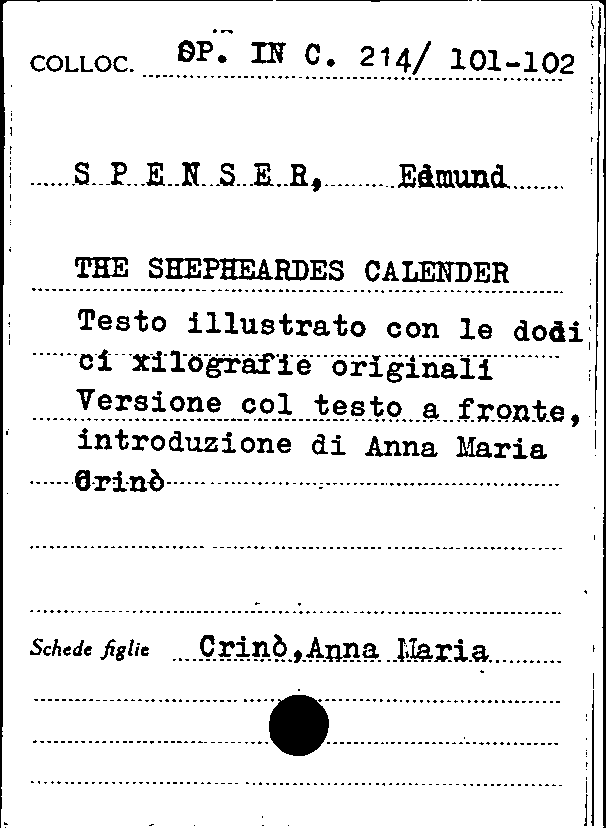 COLLOC. SP. IN C. 214/ 101-102

S P E N S E R, Edmund

THE SHEPHEARDES CALENDER

Testo illustrato con le dodici xilografie originali Versione col testo a fronte, introduzione di Anna Maria Crinò

Schede figlie Crinò,Anna Maria